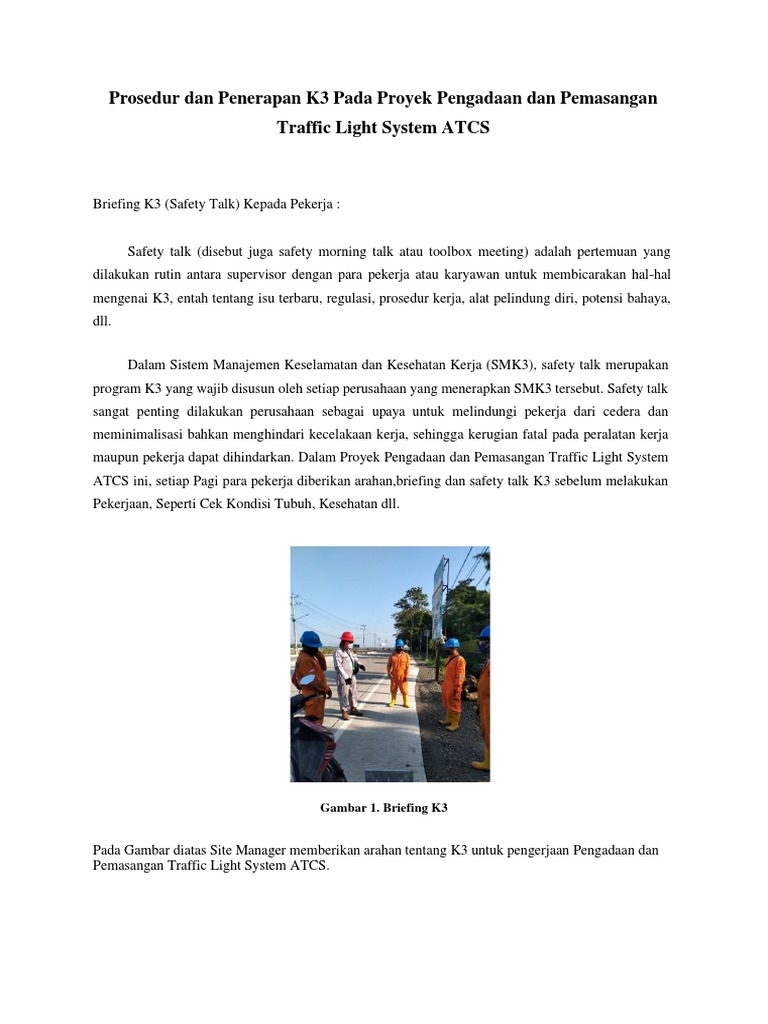 Prosedur dan Penerapan K3 Pada Proyek Pengadaan dan Pemasangan Traffic Light System ATCS

Briefing K3 (Safety Talk) Kepada Pekerja :

Safety talk (disebut juga safety morning talk atau toolbox meeting) adalah pertemuan yang dilakukan rutin antara supervisor dengan para pekerja atau karyawan untuk membicarakan hal-hal mengenai K3, entah tentang isu terbaru, regulasi, prosedur kerja, alat pelindung diri, potensi bahaya, dll.

Dalam Sistem Manajemen Keselamatan dan Kesehatan Kerja (SMK3), safety talk merupakan program K3 yang wajib disusun oleh setiap perusahaan yang menerapkan SMK3 tersebut. Safety talk sangat penting dilakukan perusahaan sebagai upaya untuk melindungi pekerja dari cedera dan meminimalisasi bahkan menghindari kecelakaan kerja, sehingga kerugian fatal pada peralatan kerja maupun pekerja dapat dihindarkan. Dalam Proyek Pengadaan dan Pemasangan Traffic Light System ATCS ini, setiap Pagi para pekerja diberikan arahan,briefing dan safety talk K3 sebelum melakukan Pekerjaan, Seperti Cek Kondisi Tubuh, Kesehatan dll.

Gambar 1. Briefing K3

Pada Gambar diatas Site Manager memberikan arahan tentang K3 untuk pengerjaan Pengadaan dan Pemasangan Traffic Light System ATCS.